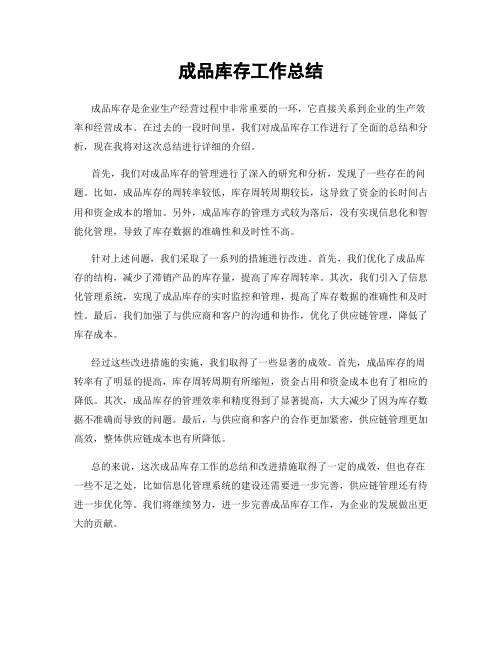 成品库存工作总结

成品库存是企业生产经营过程中非常重要的一环，它直接关系到企业的生产效率和经营成本。在过去的一段时间里，我们对成品库存工作进行了全面的总结和分析，现在我将对这次总结进行详细的介绍。

首先，我们对成品库存的管理进行了深入的研究和分析，发现了一些存在的问题。比如，成品库存的周转率较低，库存周转周期较长，这导致了资金的长时间占用和资金成本的增加。另外，成品库存的管理方式较为落后，没有实现信息化和智能化管理，导致了库存数据的准确性和及时性不高。

针对上述问题，我们采取了一系列的措施进行改进。首先，我们优化了成品库存的结构，减少了滞销产品的库存量，提高了库存周转率。其次，我们引入了信息化管理系统，实现了成品库存的实时监控和管理，提高了库存数据的准确性和及时性。最后，我们加强了与供应商和客户的沟通和协作，优化了供应链管理，降低了库存成本。

经过这些改进措施的实施，我们取得了一些显著的成效。首先，成品库存的周转率有了明显的提高，库存周转周期有所缩短，资金占用和资金成本也有了相应的降低。其次，成品库存的管理效率和精度得到了显著提高，大大减少了因为库存数据不准确而导致的问题。最后，与供应商和客户的合作更加紧密，供应链管理更加高效，整体供应链成本也有所降低。

总的来说，这次成品库存工作的总结和改进措施取得了一定的成效，但也存在一些不足之处，比如信息化管理系统的建设还需要进一步完善，供应链管理还有待进一步优化等。我们将继续努力，进一步完善成品库存工作，为企业的发展做出更大的贡献。